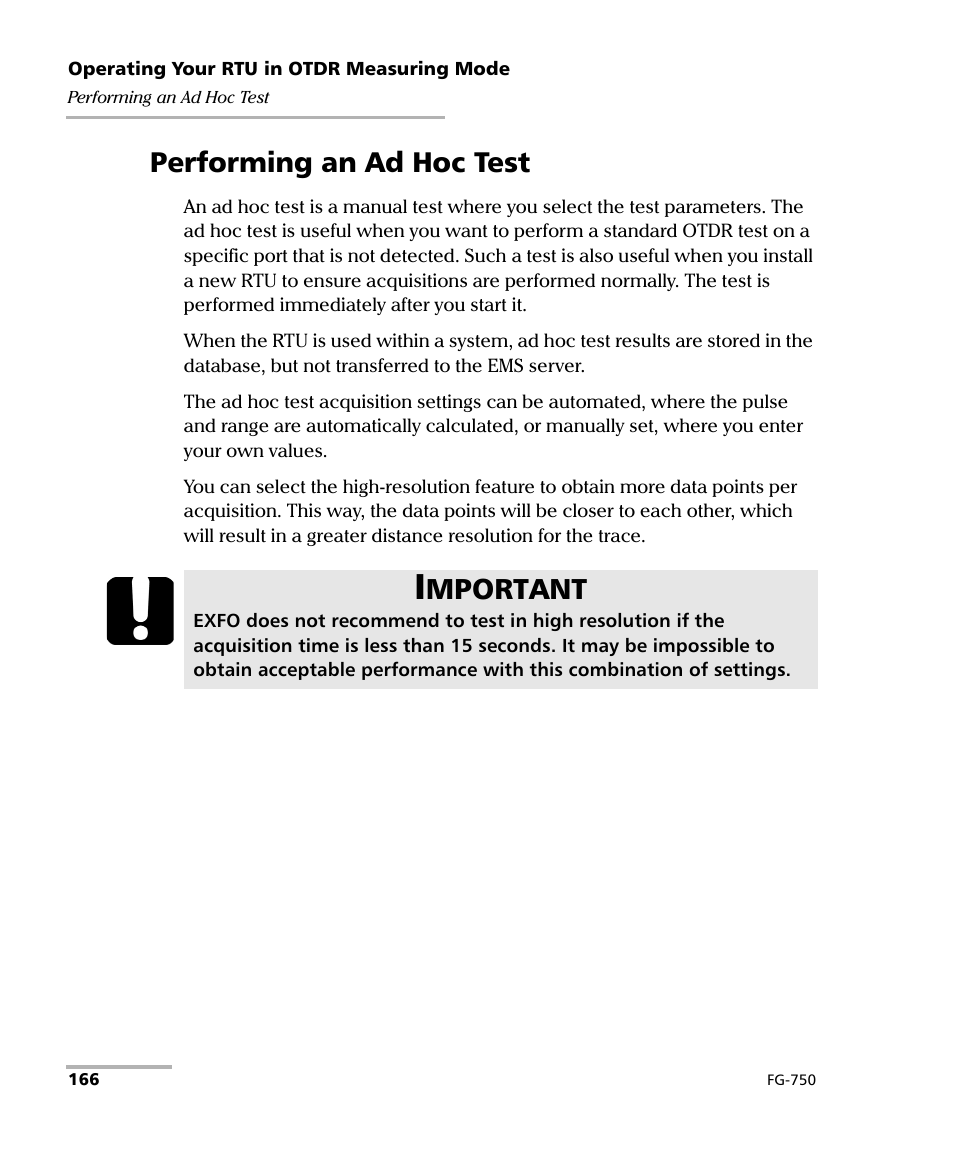 Operating Your RTU in OTDR Measuring Mode
Performing an Ad Hoc Test

Performing an Ad Hoc Test

An ad hoc test is a manual test where you select the test parameters. The ad hoc test is useful when you want to perform a standard OTDR test on a specific port that is not detected. Such a test is also useful when you install a new RTU to ensure acquisitions are performed normally. The test is performed immediately after you start it.

When the RTU is used within a system, ad hoc test results are stored in the database, but not transferred to the EMS server.

The ad hoc test acquisition settings can be automated, where the pulse and range are automatically calculated, or manually set, where you enter your own values.

You can select the high-resolution feature to obtain more data points per acquisition. This way, the data points will be closer to each other, which will result in a greater distance resolution for the trace.

IMPORTANT
EXFO does not recommend to test in high resolution if the acquisition time is less than 15 seconds. It may be impossible to obtain acceptable performance with this combination of settings.

166

FG-750